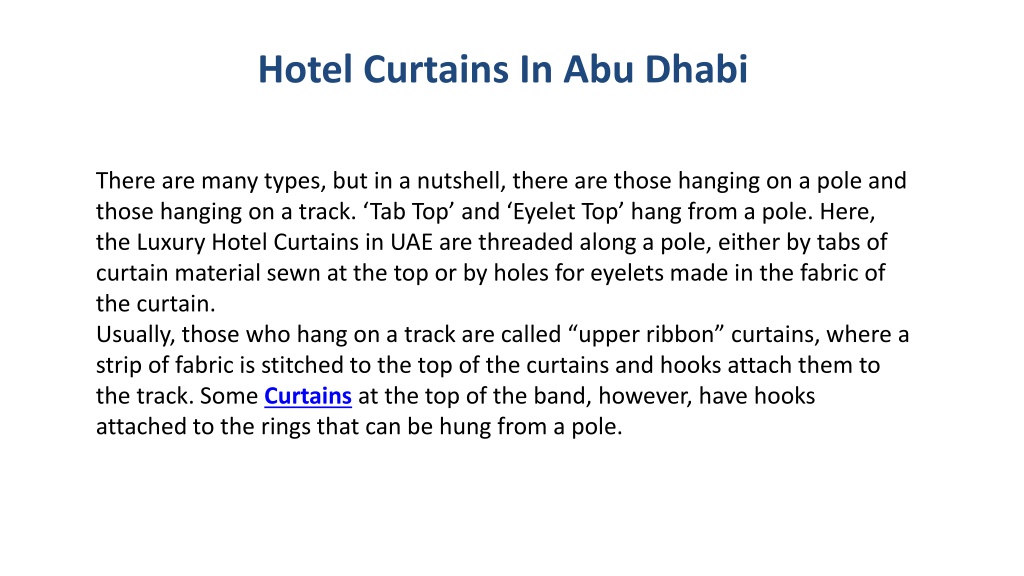 Hotel Curtains In Abu Dhabi

There are many types, but in a nutshell, there are those hanging on a pole and those hanging on a track. ‘Tab Top’ and ‘Eyelet Top’ hang from a pole. Here, the Luxury Hotel Curtains in UAE are threaded along a pole, either by tabs of curtain material sewn at the top or by holes for eyelets made in the fabric of the curtain.
Usually, those who hang on a track are called “upper ribbon” curtains, where a strip of fabric is stitched to the top of the curtains and hooks attach them to the track. Some Curtains at the top of the band, however, have hooks attached to the rings that can be hung from a pole.